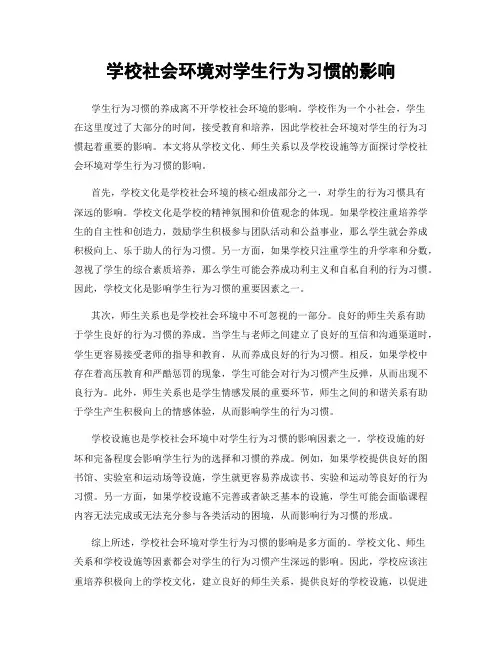 学校社会环境对学生行为习惯的影响

学生行为习惯的养成离不开学校社会环境的影响。学校作为一个小社会，学生在这里度过了大部分的时间，接受教育和培养，因此学校社会环境对学生的行为习惯起着重要的影响。本文将从学校文化、师生关系以及学校设施等方面探讨学校社会环境对学生行为习惯的影响。

首先，学校文化是学校社会环境的核心组成部分之一，对学生的行为习惯具有深远的影响。学校文化是学校的精神氛围和价值观念的体现。如果学校注重培养学生的自主性和创造力，鼓励学生积极参与团队活动和公益事业，那么学生就会养成积极向上、乐于助人的行为习惯。另一方面，如果学校只注重学生的升学率和分数，忽视了学生的综合素质培养，那么学生可能会养成功利主义和自私自利的行为习惯。因此，学校文化是影响学生行为习惯的重要因素之一。

其次，师生关系也是学校社会环境中不可忽视的一部分。良好的师生关系有助于学生良好的行为习惯的养成。当学生与老师之间建立了良好的互信和沟通渠道时，学生更容易接受老师的指导和教育，从而养成良好的行为习惯。相反，如果学校中存在着高压教育和严酷惩罚的现象，学生可能会对行为习惯产生反弹，从而出现不良行为。此外，师生关系也是学生情感发展的重要环节，师生之间的和谐关系有助于学生产生积极向上的情感体验，从而影响学生的行为习惯。

学校设施也是学校社会环境中对学生行为习惯的影响因素之一。学校设施的好坏和完备程度会影响学生行为的选择和习惯的养成。例如，如果学校提供良好的图书馆、实验室和运动场等设施，学生就更容易养成读书、实验和运动等良好的行为习惯。另一方面，如果学校设施不完善或者缺乏基本的设施，学生可能会面临课程内容无法完成或无法充分参与各类活动的困境，从而影响行为习惯的形成。

综上所述，学校社会环境对学生行为习惯的影响是多方面的。学校文化、师生关系和学校设施等因素都会对学生的行为习惯产生深远的影响。因此，学校应该注重培养积极向上的学校文化，建立良好的师生关系，提供良好的学校设施，以促进